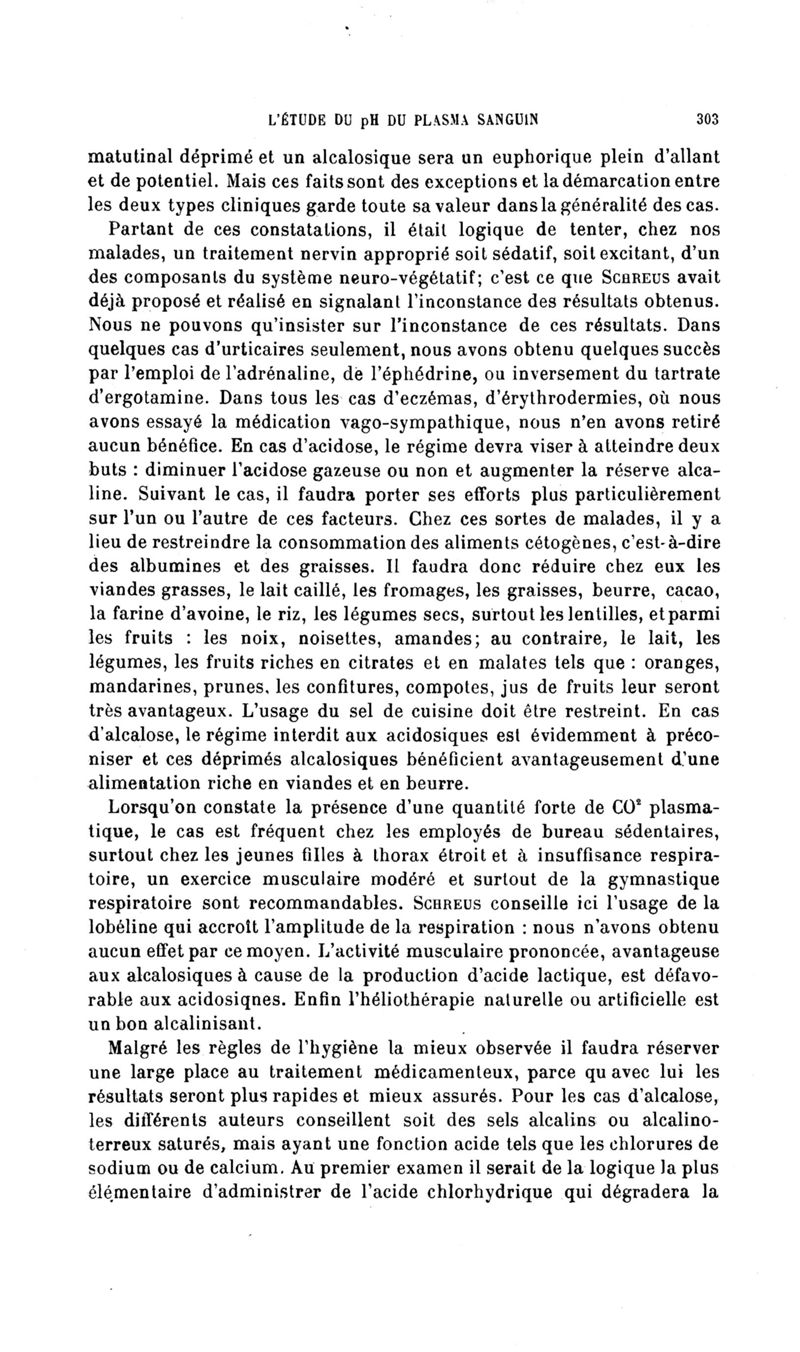 L'ÉTUDE DU pH DU PLASMA SANGUIN 303

matutinal déprimé et un alcalosique sera un euphorique plein d'allant et de potentiel. Mais ces faits sont des exceptions et la démarcation entre les deux types cliniques garde toute sa valeur dans la généralité des cas.

Partant de ces constatations, il était logique de tenter, chez nos malades, un traitement nervin approprié soit sédatif, soit excitant, d'un des composants du système neuro-végétatif; c'est ce que SCHREUS avait déjà proposé et réalisé en signalant l'inconstance des résultats obtenus. Nous ne pouvons qu'insister sur l'inconstance de ces résultats. Dans quelques cas d'urticaires seulement, nous avons obtenu quelques succès par l'emploi de l'adrénaline, de l'éphédrine, ou inversement du tartrate d'ergotamine. Dans tous les cas d'eczémas, d'érythrodermies, où nous avons essayé la médication vago-sympathique, nous n'en avons retiré aucun bénéfice. En cas d'acidose, le régime devra viser à atteindre deux buts : diminuer l'acidose gazeuse ou non et augmenter la réserve alcaline. Suivant le cas, il faudra porter ses efforts plus particulièrement sur l'un ou l'autre de ces facteurs. Chez ces sortes de malades, il y a lieu de restreindre la consommation des aliments cétogènes, c'est-à-dire des albumines et des graisses. Il faudra donc réduire chez eux les viandes grasses, le lait caillé, les fromages, les graisses, beurre, cacao, la farine d'avoine, le riz, les légumes secs, surtout les lentilles, et parmi les fruits : les noix, noisettes, amandes; au contraire, le lait, les légumes, les fruits riches en citrates et en malates tels que : oranges, mandarines, prunes, les confitures, compotes, jus de fruits leur seront très avantageux. L'usage du sel de cuisine doit être restreint. En cas d'alcalose, le régime interdit aux acidosiques est évidemment à préconiser et ces déprimés alcalosiques bénéficient avantageusement d'une alimentation riche en viandes et en beurre.

Lorsqu'on constate la présence d'une quantité forte de $CO^2$ plasmatique, le cas est fréquent chez les employés de bureau sédentaires, surtout chez les jeunes filles à thorax étroit et à insuffisance respiratoire, un exercice musculaire modéré et surtout de la gymnastique respiratoire sont recommandables. SCHREUS conseille ici l'usage de la lobéline qui accroît l'amplitude de la respiration : nous n'avons obtenu aucun effet par ce moyen. L'activité musculaire prononcée, avantageuse aux alcalosiques à cause de la production d'acide lactique, est défavorable aux acidosiqnes. Enfin l'héliothérapie naturelle ou artificielle est un bon alcalinisant.

Malgré les règles de l'hygiène la mieux observée il faudra réserver une large place au traitement médicamenteux, parce qu avec lui les résultats seront plus rapides et mieux assurés. Pour les cas d'alcalose, les différents auteurs conseillent soit des sels alcalins ou alcalino-terreux saturés, mais ayant une fonction acide tels que les chlorures de sodium ou de calcium. Au premier examen il serait de la logique la plus élémentaire d'administrer de l'acide chlorhydrique qui dégradera la